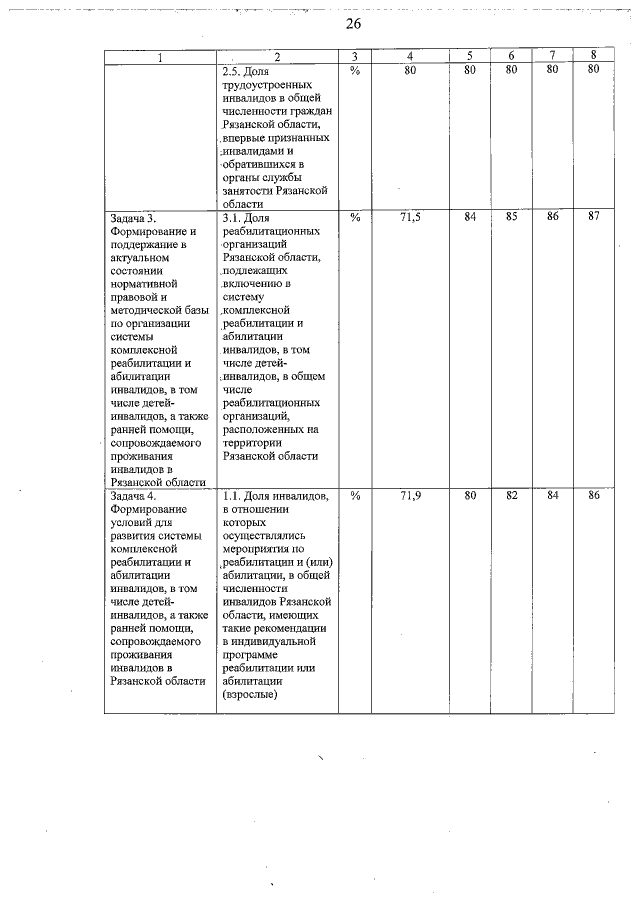 26

| 1 | 2 | 3 | 4 | 5 | 6 | 7 | 8 |
|---|---|---|---|---|---|---|---|
| | 2.5. Доля трудоустроенных инвалидов в общей численности граждан Рязанской области, впервые признанных инвалидами и обратившихся в органы службы занятости Рязанской области | % | 80 | 80 | 80 | 80 | 80 |
| Задача 3. Формирование и поддержание в актуальном состоянии нормативной правовой и методической базы по организации системы комплексной реабилитации и абилитации инвалидов, в том числе детей-инвалидов, а также ранней помощи, сопровождаемого проживания инвалидов в Рязанской области | 3.1. Доля реабилитационных организаций Рязанской области, подлежащих включению в систему комплексной реабилитации и абилитации инвалидов, в том числе детей-инвалидов, в общем числе реабилитационных организаций, расположенных на территории Рязанской области | % | 71,5 | 84 | 85 | 86 | 87 |
| Задача 4. Формирование условий для развития системы комплексной реабилитации и абилитации инвалидов, в том числе детей-инвалидов, а также ранней помощи, сопровождаемого проживания инвалидов в Рязанской области | 1.1. Доля инвалидов, в отношении которых осуществлялись мероприятия по реабилитации и (или) абилитации, в общей численности инвалидов Рязанской области, имеющих такие рекомендации в индивидуальной программе реабилитации или абилитации (взрослые) | % | 71,9 | 80 | 82 | 84 | 86 |